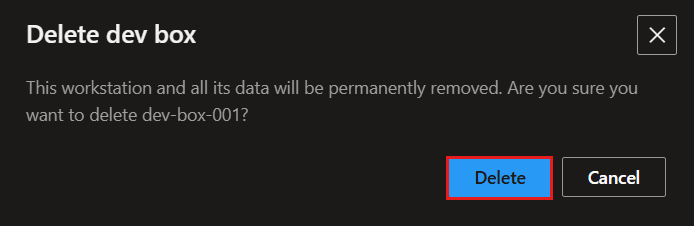 Delete dev box

This workstation and all its data will be permanently removed. Are you sure you want to delete dev-box-001?

Delete

Cancel